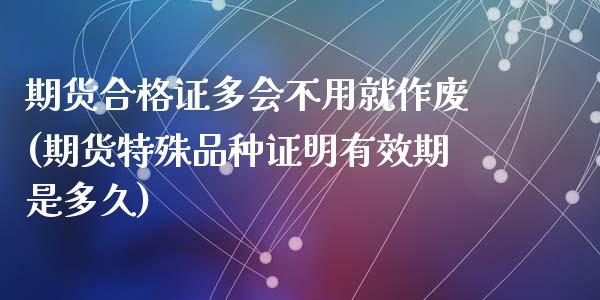 期货合格证多会不用就作废(期货特殊品种证明有效期是多久)